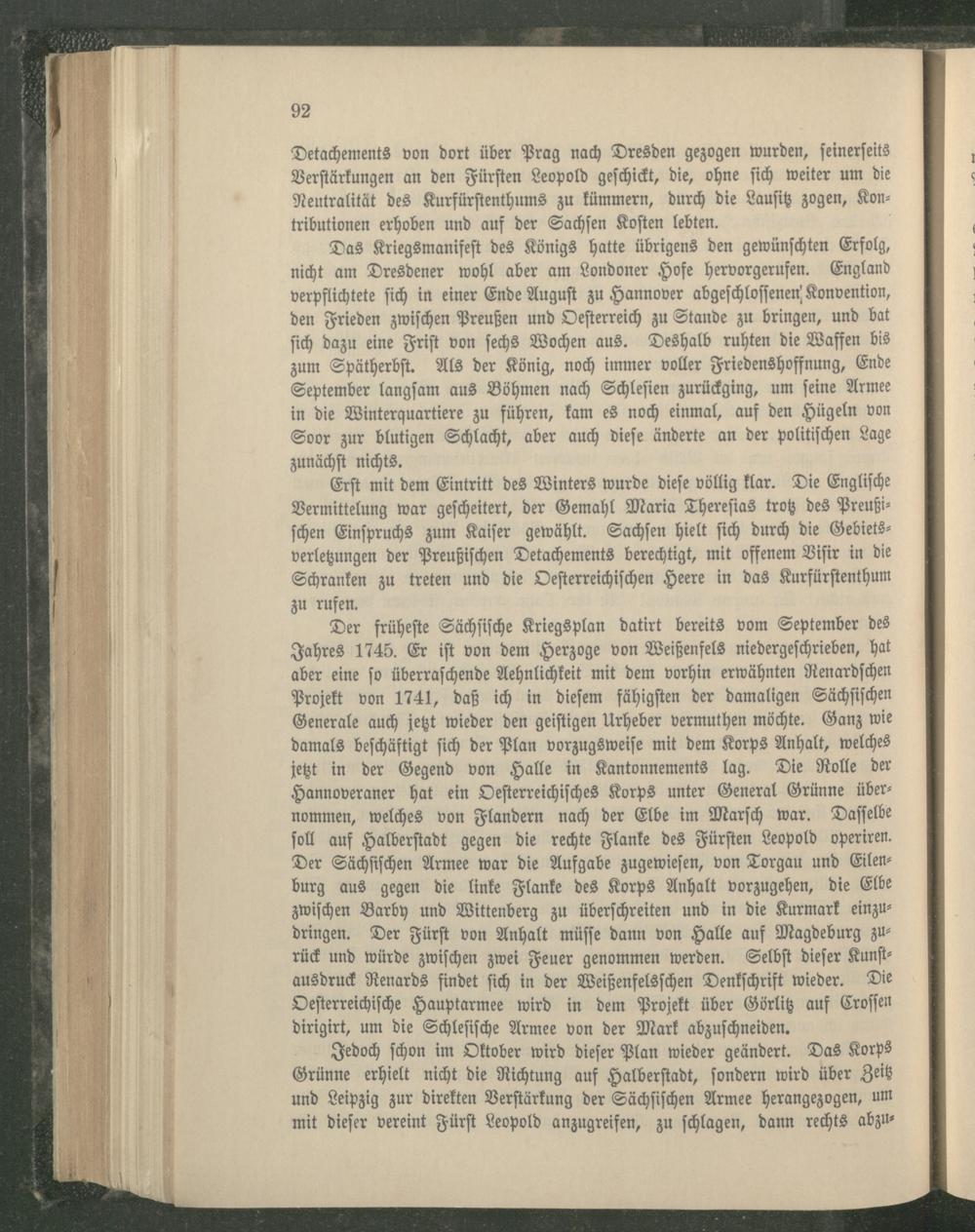 92

Detachements von dort über Prag nach Dresden gezogen wurden, seinerseits Verstärkungen an den Fürsten Leopold geschickt, die, ohne sich weiter um die Neutralität des Kurfürstenthums zu kümmern, durch die Lausitz zogen, Kontributionen erhoben und auf der Sachsen Kosten lebten.

Das Kriegsmanifest des Königs hatte übrigens den gewünschten Erfolg, nicht am Dresdener wohl aber am Londoner Hofe hervorgerufen. England verpflichtete sich in einer Ende August zu Hannover abgeschlossenen Konvention, den Frieden zwischen Preußen und Oesterreich zu Stande zu bringen, und bat sich dazu eine Frist von sechs Wochen aus. Deshalb ruhten die Waffen bis zum Spätherbst. Als der König, noch immer voller Friedenshoffnung, Ende September langsam aus Böhmen nach Schlesien zurückging, um seine Armee in die Winterquartiere zu führen, kam es noch einmal, auf den Hügeln von Soor zur blutigen Schlacht, aber auch diese änderte an der politischen Lage zunächst nichts.

Erst mit dem Eintritt des Winters wurde diese völlig klar. Die Englische Vermittelung war gescheitert, der Gemahl Maria Theresias trotz des Preußischen Einspruchs zum Kaiser gewählt. Sachsen hielt sich durch die Gebietsverletzungen der Preußischen Detachements berechtigt, mit offenem Visir in die Schranken zu treten und die Oesterreichischen Heere in das Kurfürstenthum zu rufen.

Der früheste Sächsische Kriegsplan datirt bereits vom September des Jahres 1745. Er ist von dem Herzoge von Weißenfels niedergeschrieben, hat aber eine so überraschende Aehnlichkeit mit dem vorhin erwähnten Renardschen Projekt von 1741, daß ich in diesem fähigsten der damaligen Sächsischen Generale auch jetzt wieder den geistigen Urheber vermuthen möchte. Ganz wie damals beschäftigt sich der Plan vorzugsweise mit dem Korps Anhalt, welches jetzt in der Gegend von Halle in Kantonnements lag. Die Rolle der Hannoveraner hat ein Oesterreichisches Korps unter General Grünne übernommen, welches von Flandern nach der Elbe im Marsch war. Dasselbe soll auf Halberstadt gegen die rechte Flanke des Fürsten Leopold operiren. Der Sächsischen Armee war die Aufgabe zugewiesen, von Torgau und Eilenburg aus gegen die linke Flanke des Korps Anhalt vorzugehen, die Elbe zwischen Barby und Wittenberg zu überschreiten und in die Kurmark einzudringen. Der Fürst von Anhalt müsse dann von Halle auf Magdeburg zurück und würde zwischen zwei Feuer genommen werden. Selbst dieser Kunstausdruck Renards findet sich in der Weißenfelsschen Denkschrift wieder. Die Oesterreichische Hauptarmee wird in dem Projekt über Görlitz auf Crossen dirigirt, um die Schlesische Armee von der Mark abzuschneiden.

Jedoch schon im Oktober wird dieser Plan wieder geändert. Das Korps Grünne erhielt nicht die Richtung auf Halberstadt, sondern wird über Zeitz und Leipzig zur direkten Verstärkung der Sächsischen Armee herangezogen, um mit dieser vereint Fürst Leopold anzugreifen, zu schlagen, dann rechts abzu-